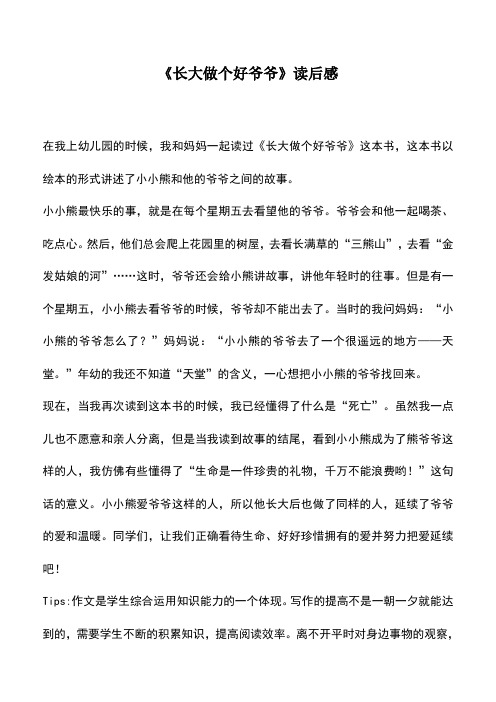 《长大做个好爷爷》读后感

在我上幼儿园的时候，我和妈妈一起读过《长大做个好爷爷》这本书，这本书以绘本的形式讲述了小小熊和他的爷爷之间的故事。

小小熊最快乐的事，就是在每个星期五去看望他的爷爷。爷爷会和他一起喝茶、吃点心。然后，他们总会爬上花园里的树屋，去看长满草的“三熊山”，去看“金发姑娘的河”……这时，爷爷还会给小熊讲故事，讲他年轻时的往事。但是有一个星期五，小小熊去看爷爷的时候，爷爷却不能出去了。当时的我问妈妈：“小小熊的爷爷怎么了？”妈妈说：“小小熊的爷爷去了一个很遥远的地方——天堂。”年幼的我还不知道“天堂”的含义，一心想把小小熊的爷爷找回来。

现在，当我再次读到这本书的时候，我已经懂得了什么是“死亡”。虽然我一点儿也不愿意和亲人分离，但是当我读到故事的结尾，看到小小熊成为了熊爷爷这样的人，我仿佛有些懂得了“生命是一件珍贵的礼物，千万不能浪费哟！”这句话的意义。小小熊爱爷爷这样的人，所以他长大后也做了同样的人，延续了爷爷的爱和温暖。同学们，让我们正确看待生命、好好珍惜拥有的爱并努力把爱延续吧！

Tips:作文是学生综合运用知识能力的一个体现。写作的提高不是一朝一夕就能达到的，需要学生不断的积累知识，提高阅读效率。离不开平时对身边事物的观察，